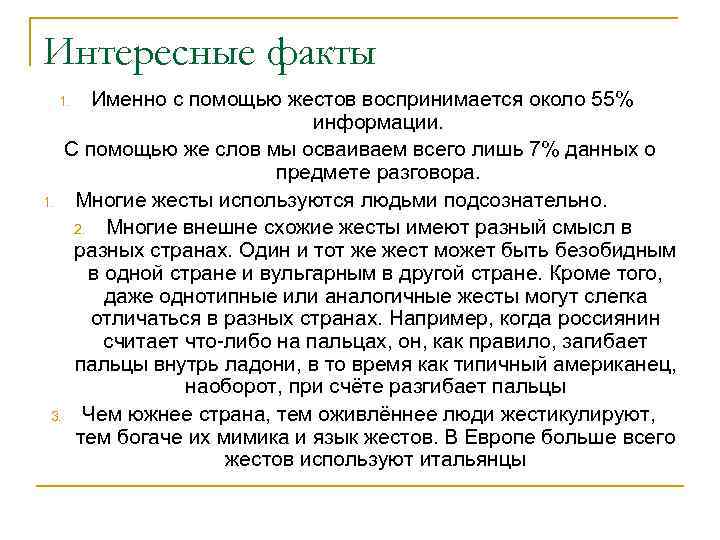 Интересные факты

1. Именно с помощью жестов воспринимается около 55% информации.

С помощью же слов мы осваиваем всего лишь 7% данных о предмете разговора.

1. Многие жесты используются людьми подсознательно.

2. Многие внешне схожие жесты имеют разный смысл в разных странах. Один и тот же жест может быть безобидным в одной стране и вульгарным в другой стране. Кроме того, даже однотипные или аналогичные жесты могут слегка отличаться в разных странах. Например, когда россиянин считает что-либо на пальцах, он, как правило, загибает пальцы внутрь ладони, в то время как типичный американец, наоборот, при счёте разгибает пальцы

3. Чем южнее страна, тем оживлённее люди жестикулируют, тем богаче их мимика и язык жестов. В Европе больше всего жестов используют итальянцы